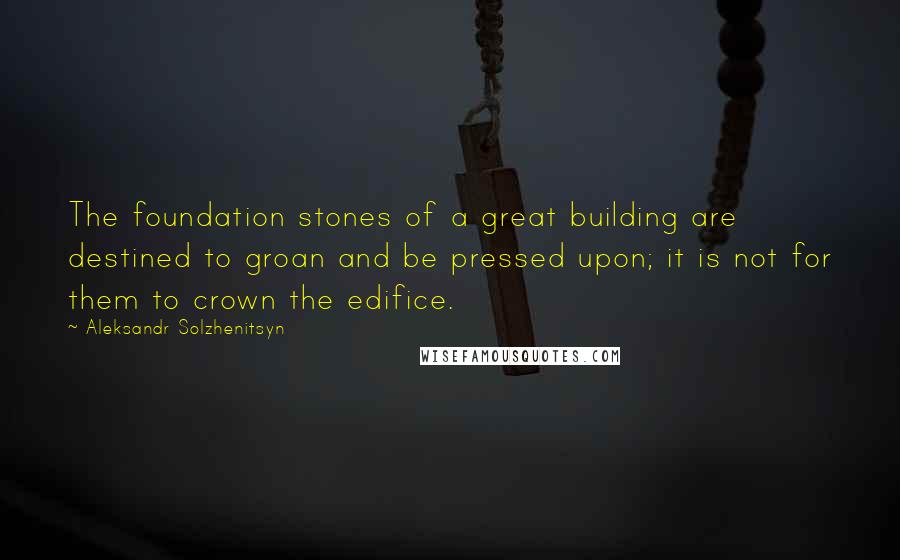 The foundation stones of a great building are destined to groan and be pressed upon; it is not for them to crown the edifice.
~ Aleksandr Solzhenitsyn

WISEFAMOUSQUOTES.COM